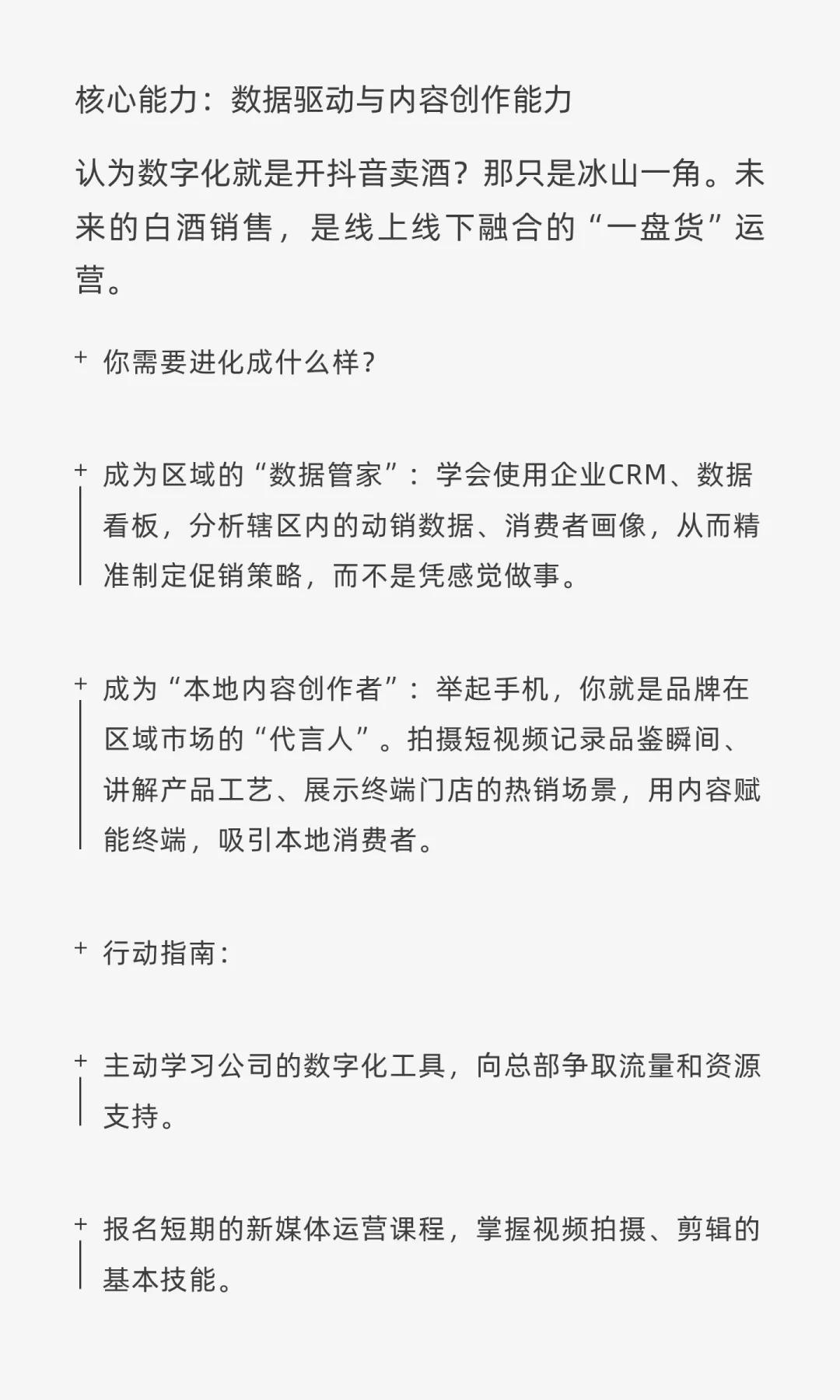 核心能力：数据驱动与内容创作能力

认为数字化就是开抖音卖酒？那只是冰山一角。未来的白酒销售，是线上线下融合的“一盘货”运营。

+ 你需要进化成什么样？

+ 成为区域的“数据管家”：学会使用企业CRM、数据看板，分析辖区内的动销数据、消费者画像，从而精准制定促销策略，而不是凭感觉做事。

+ 成为“本地内容创作者”：举起手机，你就是品牌在区域市场的“代言人”。拍摄短视频记录品鉴瞬间、讲解产品工艺、展示终端门店的热销场景，用内容赋能终端，吸引本地消费者。

+ 行动指南：

+ 主动学习公司的数字化工具，向总部争取流量和资源支持。

+ 报名短期的新媒体运营课程，掌握视频拍摄、剪辑的基本技能。